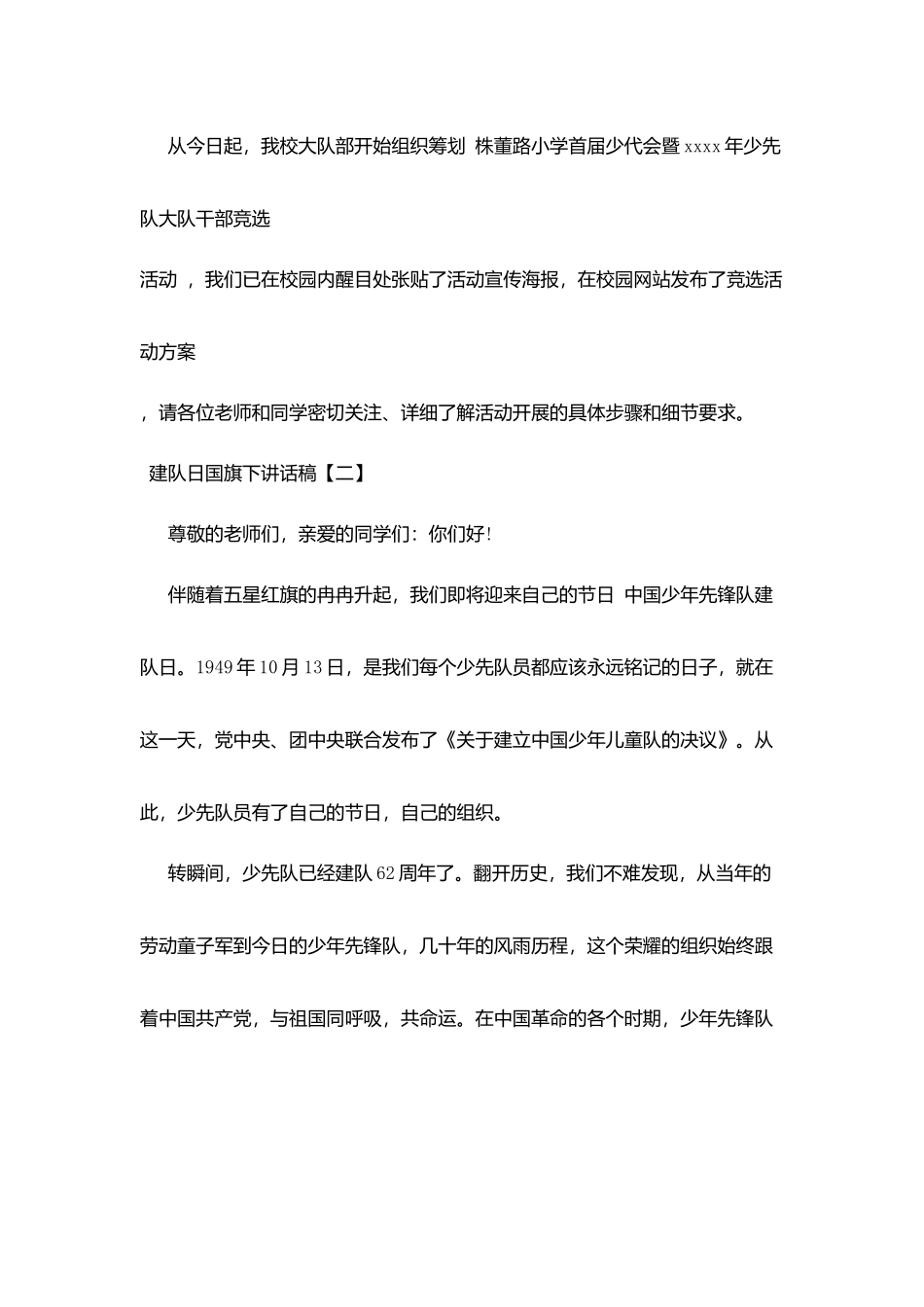 从今日起，我校大队部开始组织筹划 株董路小学首届少代会暨xxxx年少先队大队干部竞选

活动 ，我们已在校园内醒目处张贴了活动宣传海报，在校园网站发布了竞选活动方案

，请各位老师和同学密切关注、详细了解活动开展的具体步骤和细节要求。

建队日国旗下讲话稿【二】

尊敬的老师们，亲爱的同学们：你们好！

伴随着五星红旗的冉冉升起，我们即将迎来自己的节日 中国少年先锋队建队日。1949年10月13日，是我们每个少先队员都应该永远铭记的日子，就在这一天，党中央、团中央联合发布了《关于建立中国少年儿童队的决议》。从此，少先队员有了自己的节日，自己的组织。

转瞬间，少先队已经建队62周年了。翻开历史，我们不难发现，从当年的劳动童子军到今日的少年先锋队，几十年的风雨历程，这个荣耀的组织始终跟着中国共产党，与祖国同呼吸，共命运。在中国革命的各个时期，少年先锋队